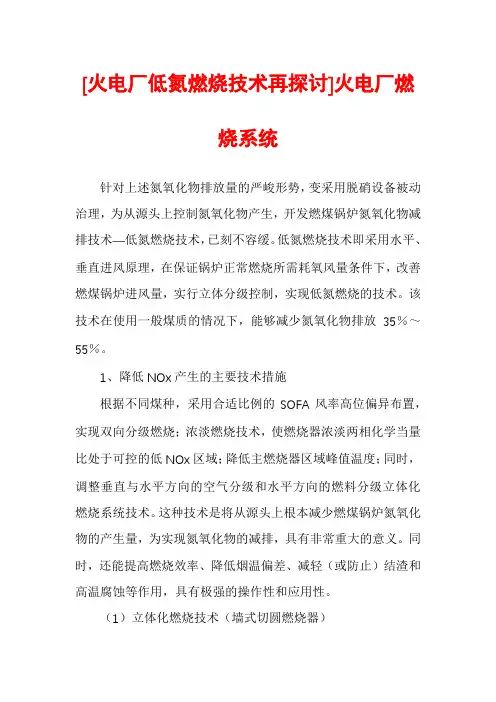 [火电厂低氮燃烧技术再探讨]火电厂燃烧系统

针对上述氮氧化物排放量的严峻形势，变采用脱硝设备被动治理，为从源头上控制氮氧化物产生，开发燃煤锅炉氮氧化物减排技术—低氮燃烧技术，已刻不容缓。低氮燃烧技术即采用水平、垂直进风原理，在保证锅炉正常燃烧所需耗氧风量条件下，改善燃煤锅炉进风量，实行立体分级控制，实现低氮燃烧的技术。该技术在使用一般煤质的情况下，能够减少氮氧化物排放 35％～55％。

1、降低 NOx 产生的主要技术措施

根据不同煤种，采用合适比例的 SOFA 风率高位偏异布置，实现双向分级燃烧；浓淡燃烧技术，使燃烧器浓淡两相化学当量比处于可控的低 NOx 区域；降低主燃烧器区域峰值温度；同时，调整垂直与水平方向的空气分级和水平方向的燃料分级立体化燃烧系统技术。这种技术是将从源头上根本减少燃煤锅炉氮氧化物的产生量，为实现氮氧化物的减排，具有非常重大的意义。同时，还能提高燃烧效率、降低烟温偏差、减轻（或防止）结渣和高温腐蚀等作用，具有极强的操作性和应用性。

（1）立体化燃烧技术（墙式切圆燃烧器）